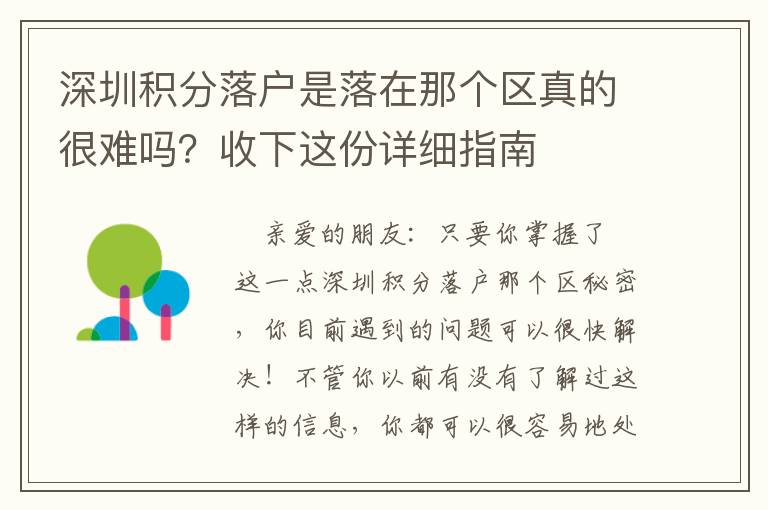 深圳积分落户是落在那个区真的很难吗？收下这份详细指南

亲爱的朋友：只要你掌握了这一点深圳积分落户那个区秘密，你目前遇到的问题可以很快解决！不管你以前有没有了解过这样的信息，你都可以很容易地处